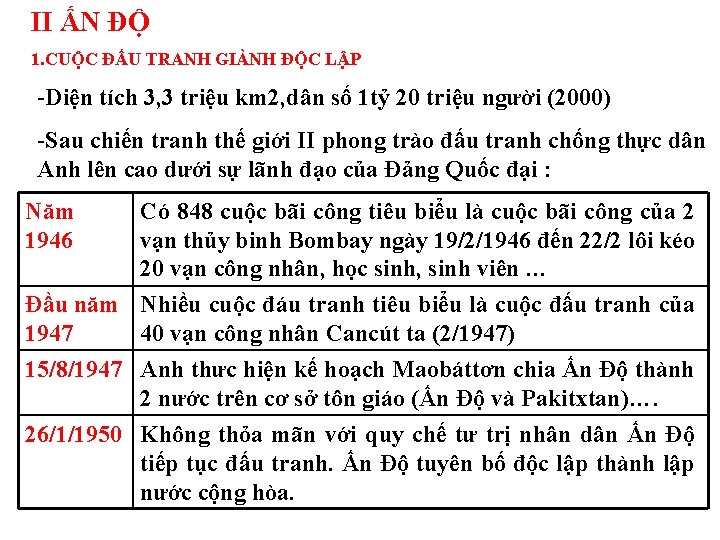 II ẤN ĐỘ

1.CUỘC ĐẤU TRANH GIÀNH ĐỘC LẬP

-Diện tích 3,3 triệu km2,dân số 1tỷ 20 triệu người (2000)

-Sau chiến tranh thế giới II phong trào đấu tranh chống thực dân Anh lên cao dưới sự lãnh đạo của Đảng Quốc đại :

| Năm 1946 | Có 848 cuộc bãi công tiêu biểu là cuộc bãi công của 2 vạn thủy binh Bombay ngày 19/2/1946 đến 22/2 lôi kéo 20 vạn công nhân, học sinh, sinh viên … |
|---|---|
| Đầu năm 1947 | Nhiều cuộc đáu tranh tiêu biểu là cuộc đấu tranh của 40 vạn công nhân Cancút ta (2/1947) |
| 15/8/1947 | Anh thưc hiện kế hoạch Maobáttơn chia Ấn Độ thành 2 nước trên cơ sở tôn giáo (Ấn Độ và Pakitxtan)…. |
| 26/1/1950 | Không thỏa mãn với quy chế tư trị nhân dân Ấn Độ tiếp tục đấu tranh. Ấn Độ tuyên bố độc lập thành lập nước cộng hòa. |